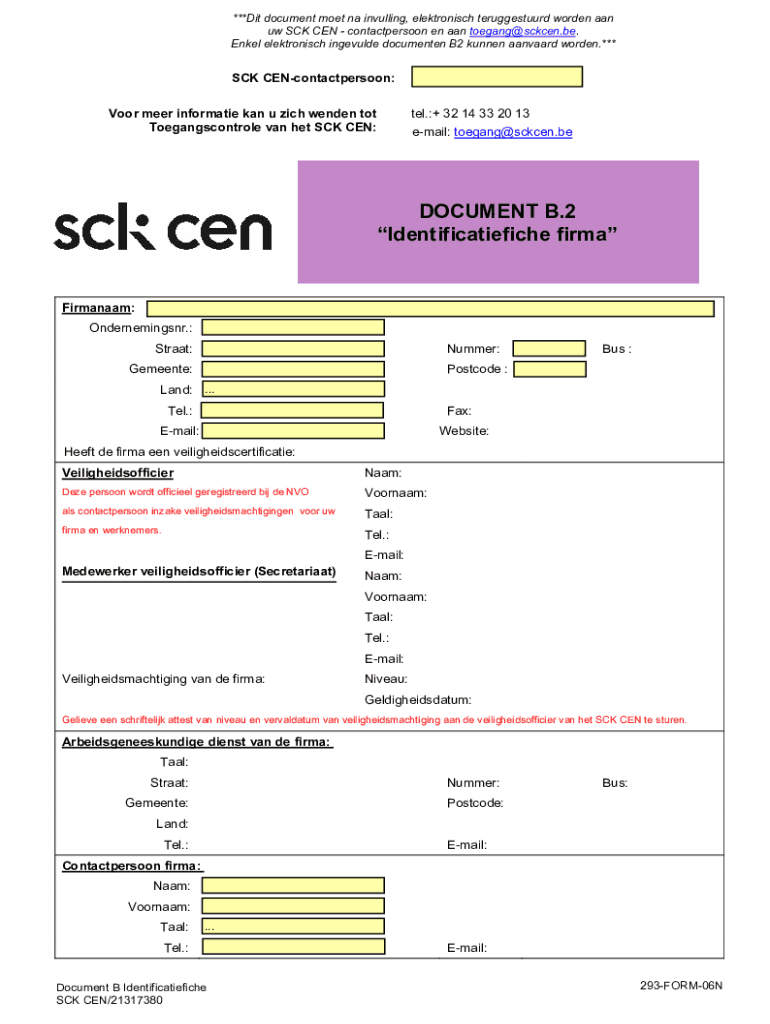 ***Dit document moet na invulling, elektronisch teruggestuurd worden aan uw SCK CEN - contactpersoon en aan toegang@sckcen.be.
Enkel elektronisch ingevulde documenten B2 kunnen aanvaard worden.***

SCK CEN-contactpersoon:

Voor meer informatie kan u zich wenden tot Toegangscontrole van het SCK CEN:

tel.:+ 32 14 33 20 13
e-mail: toegang@sckcen.be

sck cen

DOCUMENT B.2
“Identificatiefiche firma”

Firmanaam:
Ondernemingsnr.:
Straat:
Nummer:
Bus :
Gemeente:
Postcode :
Land: ...
Tel.:
Fax:
E-mail:
Website:
Heeft de firma een veiligheidscertificatie:

Veiligheidsofficier
Deze persoon wordt officieel geregistreerd bij de NVO als contactpersoon inzake veiligheidsmachtigingen voor uw firma en werknemers.
Naam:
Voornaam:
Taal:
Tel.:
E-mail:

Medewerker veiligheidsofficier (Secretariaat)
Naam:
Voornaam:
Taal:
Tel.:
E-mail:

Veiligheidsmachtiging van de firma:
Niveau:
Geldigheidsdatum:

Gelieve een schriftelijk attest van niveau en vervaldatum van veiligheidsmachtiging aan de veiligheidsofficier van het SCK CEN te sturen.

Arbeidsgeneeskundige dienst van de firma:
Taal:
Straat:
Nummer:
Bus:
Gemeente:
Postcode:
Land:
Tel.:
E-mail:

Contactpersoon firma:
Naam:
Voornaam:
Taal: ...
Tel.:
E-mail:

Document B Identificatiefiche
SCK CEN/21317380

293-FORM-06N